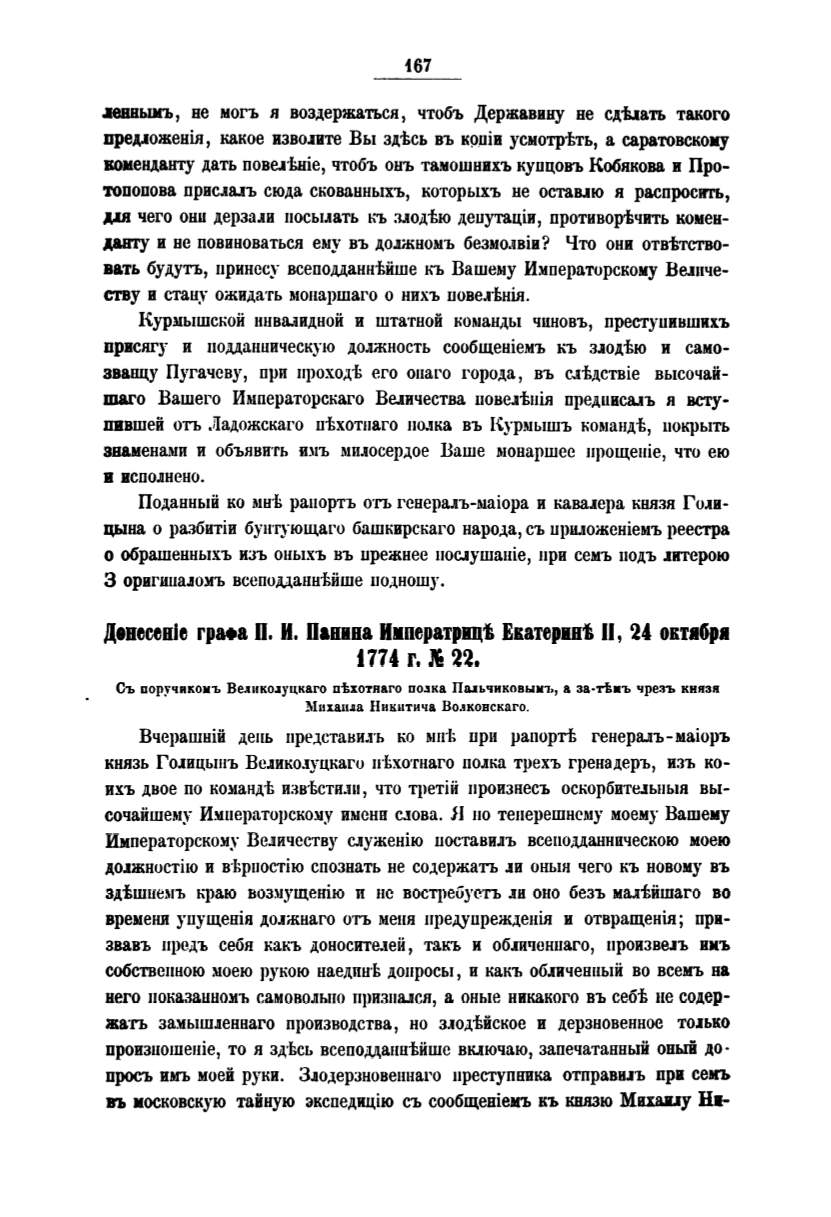 167

леннымъ, не могъ я воздержаться, чтобъ Державину не сдѣлать такого предложенія, какое изволите Вы здѣсь въ копіи усмотрѣть, а саратовскому коменданту дать повелѣніе, чтобъ онъ тамошнихъ купцовъ Кобякова и Протопопова прислалъ сюда скованныхъ, которыхъ не оставлю я распросить, для чего они дерзали посылать къ злодѣю депутаціи, противорѣчить коменданту и не повиноваться ему въ должномъ безмолвіи? Что они отвѣтствовать будутъ, принесу всеподданнѣйше къ Вашему Императорскому Величеству и стану ожидать монаршаго о нихъ повелѣнія.

Курмышской инвалидной и штатной команды чиновъ, преступившихъ присягу и подданническую должность сообщеніемъ къ злодѣю и самозванцу Пугачеву, при проходѣ его онаго города, въ слѣдствіе высочайшаго Вашего Императорскаго Величества повелѣнія предписалъ я вступившей отъ Ладожскаго пѣхотнаго полка въ Курмышъ командѣ, покрыть знаменами и объявить имъ милосердое Ваше монаршее прощеніе, что ею и исполнено.

Поданный ко мнѣ рапортъ отъ генералъ-маіора и кавалера князя Голицына о разбитіи бунтующаго башкирскаго народа, съ приложеніемъ реестра о обращенныхъ изъ оныхъ въ прежнее послушаніе, при семъ подъ литерою З оригиналомъ всеподданнѣйше подношу.

Донесеніе графа П. И. Панина Императрицѣ Екатеринѣ II, 24 октября 1774 г. № 22.

Съ поручикомъ Великолуцкаго пѣхотнаго полка Пальчиковымъ, а за-тѣмъ чрезъ князя Михаила Никитича Волконскаго.

Вчерашній день представилъ ко мнѣ при рапортѣ генералъ-маіоръ князь Голицынъ Великолуцкаго пѣхотнаго полка трехъ гренадеръ, изъ коихъ двое по командѣ извѣстили, что третій произнесъ оскорбительныя высочайшему Императорскому имени слова. Я по теперешнему моему Вашему Императорскому Величеству служенію поставилъ всеподданническою моею должностію и вѣрностію спознать не содержатъ ли оныя чего къ новому въ здѣшнемъ краю возмущенію и не востребуетъ ли оно безъ малѣйшаго во времени упущенія должнаго отъ меня предупрежденія и отвращенія; призвавъ предъ себя какъ доносителей, такъ и обличеннаго, произвелъ имъ собственною моею рукою наединѣ допросы, и какъ обличенный во всемъ на него показанномъ самовольно признался, а оные никакого въ себѣ не содержатъ замышленнаго производства, но злодѣйское и дерзновенное только произношеніе, то я здѣсь всеподданнѣйше включаю, запечатанный оный допросъ имъ моей руки. Злодерзновеннаго преступника отправилъ при семъ въ московскую тайную экспедицію съ сообщеніемъ къ князю Михаилу Ни-